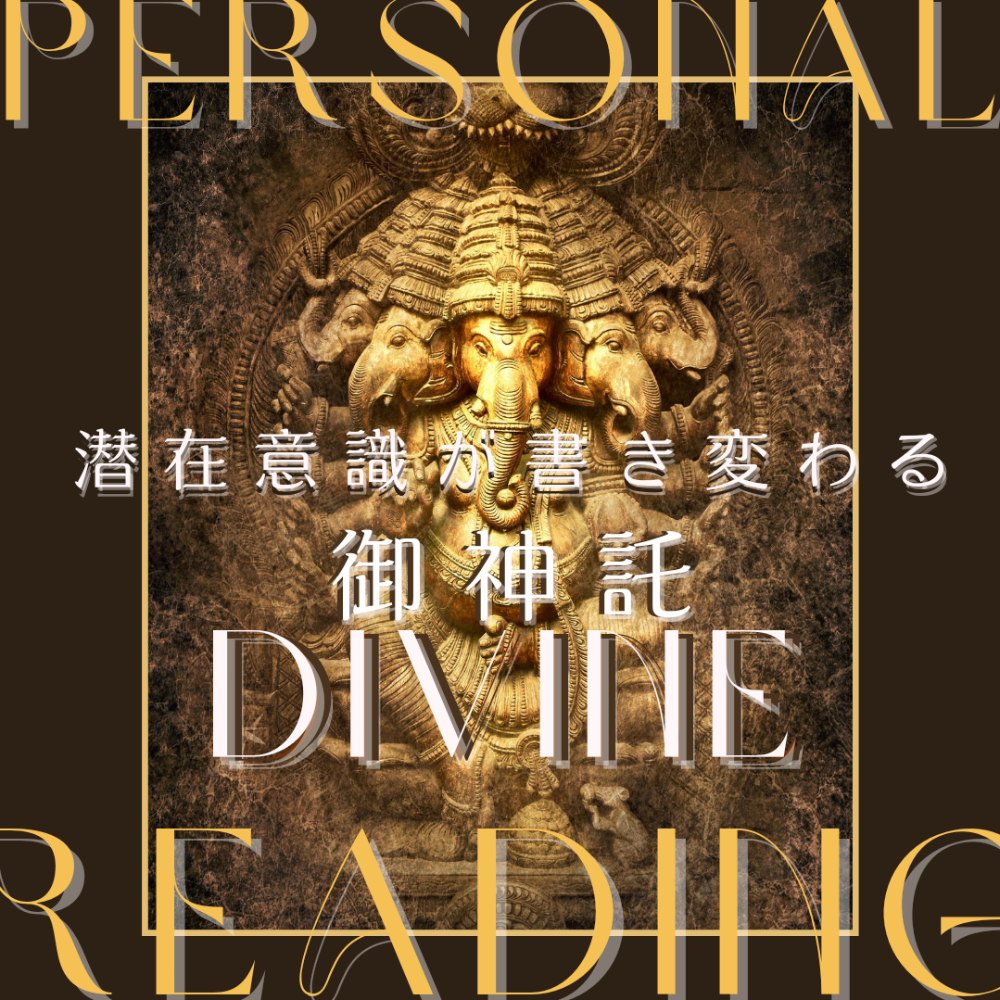 PERSONAL

潜在意識が書き変わる

御神託

DIVINE

READING